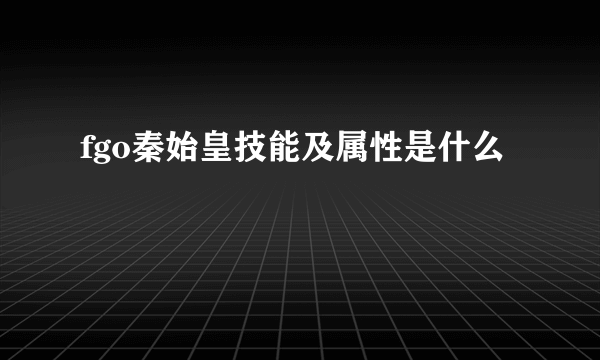 fgo秦始皇技能及属性是什么